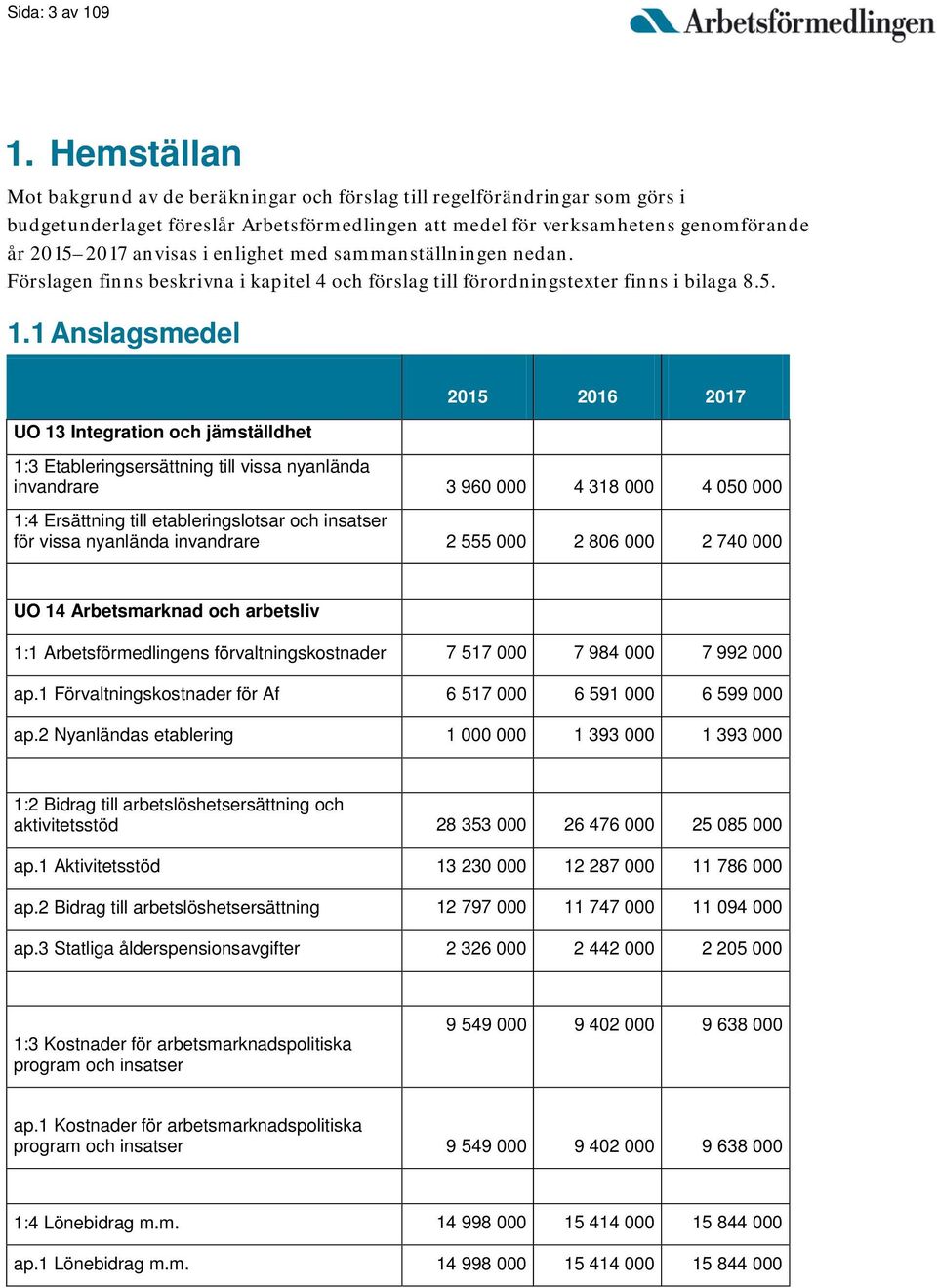 Sida: 3 av 109

Arbetsförmedlingen

1. Hemställan

Mot bakgrund av de beräkningar och förslag till regelförändringar som görs i budgetunderlaget föreslår Arbetsförmedlingen att medel för verksamhetens genomförande år 2015–2017 anvisas i enlighet med sammanställningen nedan. Förslagen finns beskrivna i kapitel 4 och förslag till förordningstexter finns i bilaga 8.5.

1.1 Anslagsmedel

| | 2015 | 2016 | 2017 |
|---|---|---|---|
| UO 13 Integration och jämställdhet | | | |
| 1:3 Etableringsersättning till vissa nyanlända invandrare | 3 960 000 | 4 318 000 | 4 050 000 |
| 1:4 Ersättning till etableringslotsar och insatser för vissa nyanlända invandrare | 2 555 000 | 2 806 000 | 2 740 000 |
| | | | |
| UO 14 Arbetsmarknad och arbetsliv | | | |
| 1:1 Arbetsförmedlingens förvaltningskostnader | 7 517 000 | 7 984 000 | 7 992 000 |
| ap.1 Förvaltningskostnader för Af | 6 517 000 | 6 591 000 | 6 599 000 |
| ap.2 Nyanländas etablering | 1 000 000 | 1 393 000 | 1 393 000 |
| | | | |
| 1:2 Bidrag till arbetslöshetsersättning och aktivitetsstöd | 28 353 000 | 26 476 000 | 25 085 000 |
| ap.1 Aktivitetsstöd | 13 230 000 | 12 287 000 | 11 786 000 |
| ap.2 Bidrag till arbetslöshetsersättning | 12 797 000 | 11 747 000 | 11 094 000 |
| ap.3 Statliga ålderspensionsavgifter | 2 326 000 | 2 442 000 | 2 205 000 |
| | | | |
| 1:3 Kostnader för arbetsmarknadspolitiska program och insatser | 9 549 000 | 9 402 000 | 9 638 000 |
| ap.1 Kostnader för arbetsmarknadspolitiska program och insatser | 9 549 000 | 9 402 000 | 9 638 000 |
| | | | |
| 1:4 Lönebidrag m.m. | 14 998 000 | 15 414 000 | 15 844 000 |
| ap.1 Lönebidrag m.m. | 14 998 000 | 15 414 000 | 15 844 000 |